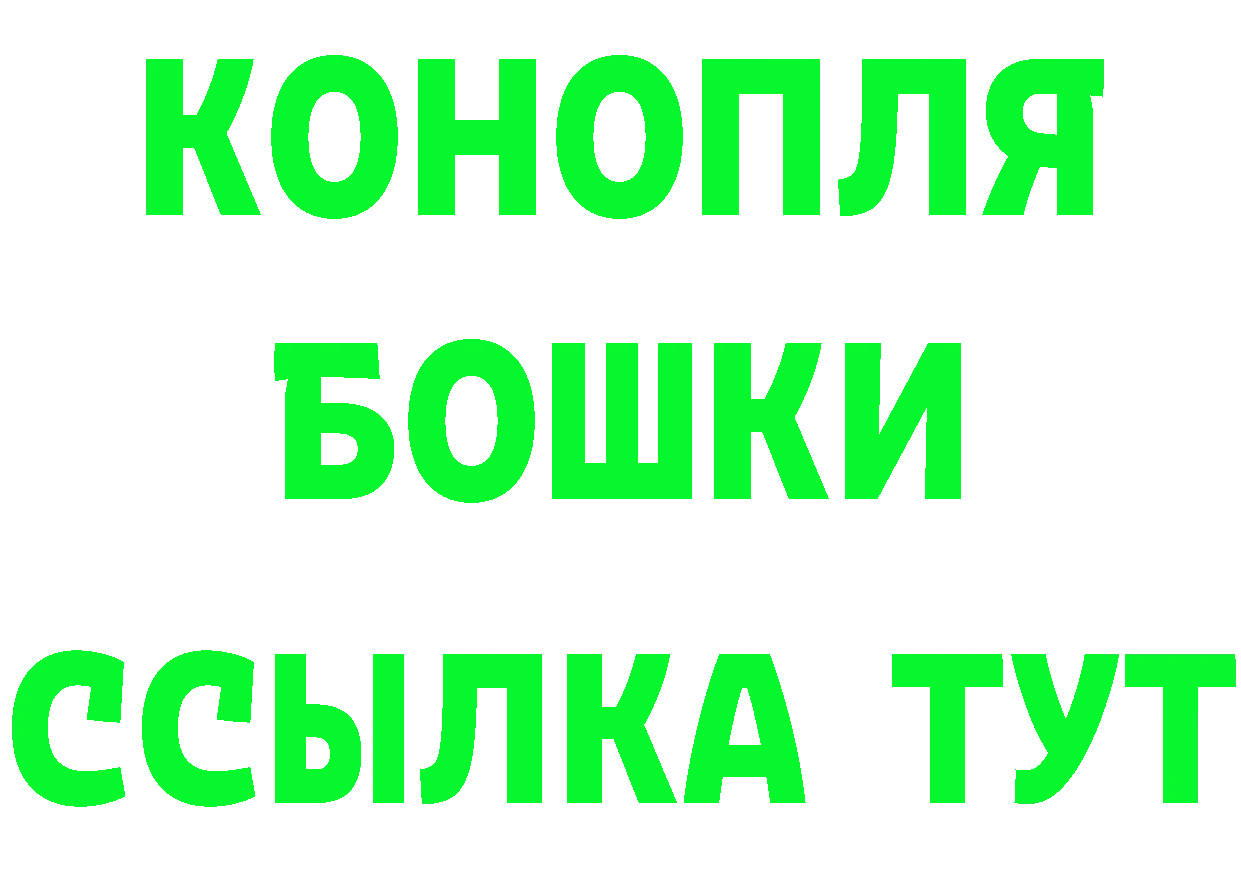 КОНОПЛЯ
БОШКИ
ССЫЛКА ТУТ